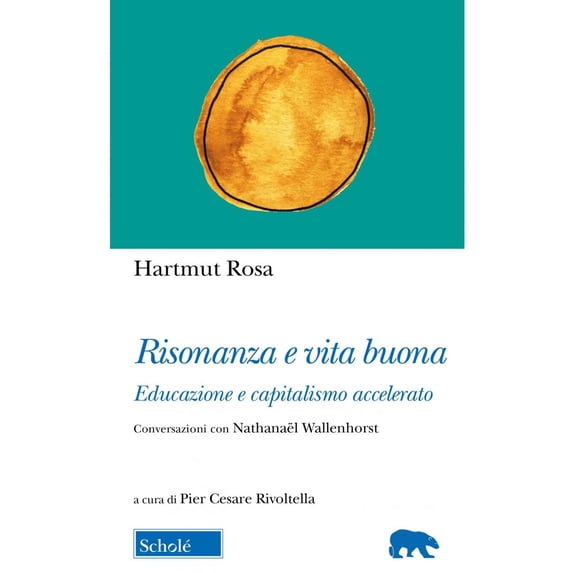 Hartmut Rosa

Risonanza e vita buona

Educazione e capitalismo accelerato

Conversazioni con Nathanaël Wallenhorst

a cura di Pier Cesare Rivoltella

Scholé